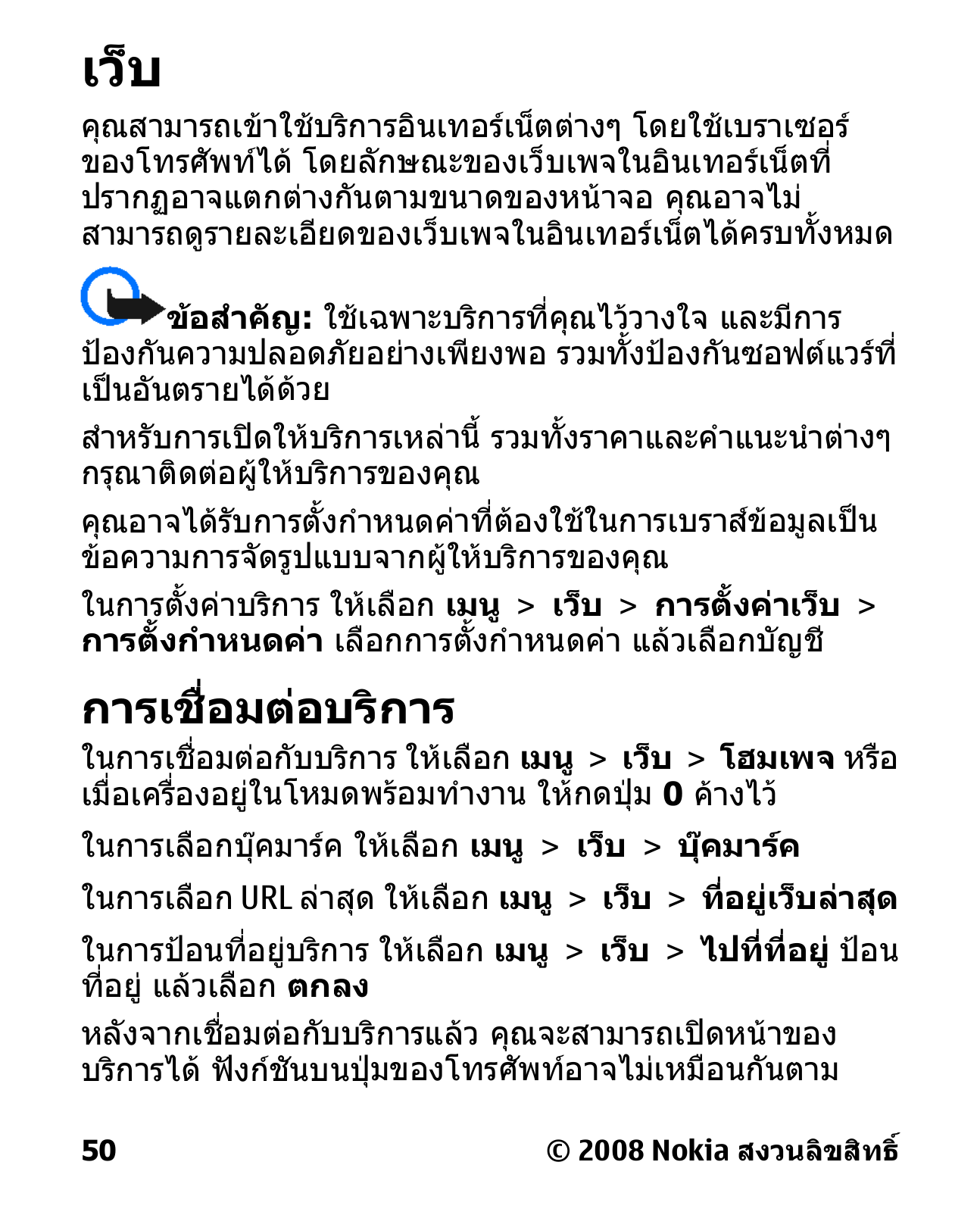 เว็บ

คุณสามารถเข้าใช้บริการอินเทอร์เน็ตต่างๆ โดยใช้เบราเซอร์ของโทรศัพท์ได้ โดยลักษณะของเว็บเพจในอินเทอร์เน็ตที่ปรากฏอาจแตกต่างกันตามขนาดของหน้าจอ คุณอาจไม่สามารถดูรายละเอียดของเว็บเพจในอินเทอร์เน็ตได้ครบทั้งหมด

ข้อสำคัญ: ใช้เฉพาะบริการที่คุณไว้วางใจ และมีการป้องกันความปลอดภัยอย่างเพียงพอ รวมทั้งป้องกันซอฟต์แวร์ที่เป็นอันตรายได้ด้วย

สำหรับการเปิดให้บริการเหล่านี้ รวมทั้งราคาและคำแนะนำต่างๆ กรุณาติดต่อผู้ให้บริการของคุณ

คุณอาจได้รับการตั้งกำหนดค่าที่ต้องใช้ในการเบราส์ข้อมูลเป็นข้อความการจัดรูปแบบจากผู้ให้บริการของคุณ

ในการตั้งค่าบริการ ให้เลือก เมนู > เว็บ > การตั้งค่าเว็บ > การตั้งกำหนดค่า เลือกการตั้งกำหนดค่า แล้วเลือกบัญชี

การเชื่อมต่อบริการ

ในการเชื่อมต่อกับบริการ ให้เลือก เมนู > เว็บ > โฮมเพจ หรือเมื่อเครื่องอยู่ในโหมดพร้อมทำงาน ให้กดปุ่ม 0 ค้างไว้

ในการเลือกบุ๊คมาร์ค ให้เลือก เมนู > เว็บ > บุ๊คมาร์ค

ในการเลือก URL ล่าสุด ให้เลือก เมนู > เว็บ > ที่อยู่เว็บล่าสุด

ในการป้อนที่อยู่บริการ ให้เลือก เมนู > เว็บ > ไปที่ที่อยู่ ป้อนที่อยู่ แล้วเลือก ตกลง

หลังจากเชื่อมต่อกับบริการแล้ว คุณจะสามารถเปิดหน้าของบริการได้ ฟังก์ชันบนปุ่มของโทรศัพท์อาจไม่เหมือนกันตาม

50 © 2008 Nokia สงวนลิขสิทธิ์